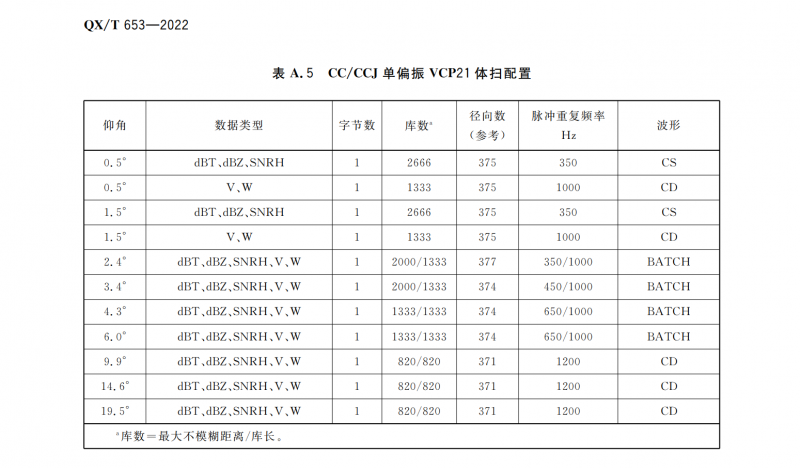 QX/T 653—2022

表 A.5 CC/CCJ 单偏振 VCP21 体扫配置

| 仰角 | 数据类型 | 字节数 | 库数$^a$ | 径向数（参考） | 脉冲重复频率 Hz | 波形 |
|---|---|---|---|---|---|---|
| 0.5° | dBT、dBZ、SNRH | 1 | 2666 | 375 | 350 | CS |
| 0.5° | V、W | 1 | 1333 | 375 | 1000 | CD |
| 1.5° | dBT、dBZ、SNRH | 1 | 2666 | 375 | 350 | CS |
| 1.5° | V、W | 1 | 1333 | 375 | 1000 | CD |
| 2.4° | dBT、dBZ、SNRH、V、W | 1 | 2000/1333 | 377 | 350/1000 | BATCH |
| 3.4° | dBT、dBZ、SNRH、V、W | 1 | 2000/1333 | 374 | 450/1000 | BATCH |
| 4.3° | dBT、dBZ、SNRH、V、W | 1 | 1333/1333 | 374 | 650/1000 | BATCH |
| 6.0° | dBT、dBZ、SNRH、V、W | 1 | 1333/1333 | 374 | 650/1000 | BATCH |
| 9.9° | dBT、dBZ、SNRH、V、W | 1 | 820/820 | 371 | 1200 | CD |
| 14.6° | dBT、dBZ、SNRH、V、W | 1 | 820/820 | 371 | 1200 | CD |
| 19.5° | dBT、dBZ、SNRH、V、W | 1 | 820/820 | 371 | 1200 | CD |

$^a$库数=最大不模糊距离/库长。